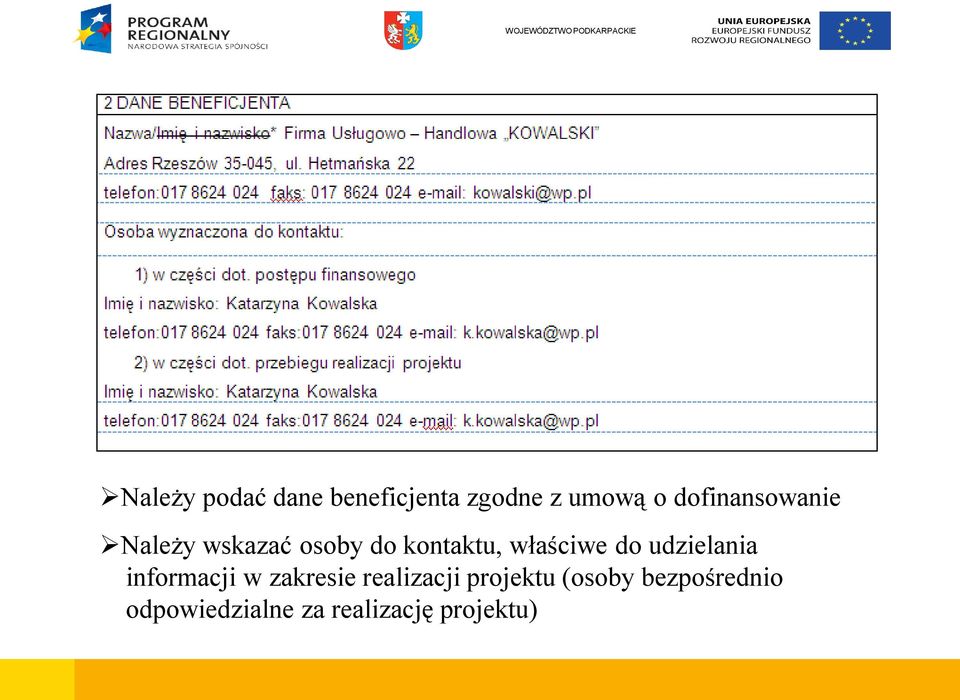 PROGRAM REGIONALNY
NARODOWA STRATEGIA SPÓJNOŚCI

WOJEWÓDZTWO PODKARPACKIE

UNIA EUROPEJSKA
EUROPEJSKI FUNDUSZ
ROZWOJU REGIONALNEGO

2 DANE BENEFICJENTA

Nazwa/Imię i nazwisko* Firma Usługowo – Handlowa „KOWALSKI"

Adres Rzeszów 35-045, ul. Hetmańska 22

telefon:017 8624 024 faks: 017 8624 024 e-mail: kowalski@wp.pl

Osoba wyznaczona do kontaktu:

1) w części dot. postępu finansowego

Imię i nazwisko: Katarzyna Kowalska

telefon:017 8624 024 faks:017 8624 024 e-mail: k.kowalska@wp.pl

2) w części dot. przebiegu realizacji projektu

Imię i nazwisko: Katarzyna Kowalska

telefon:017 8624 024 faks:017 8624 024 e-mail: k.kowalska@wp.pl

➢Należy podać dane beneficjenta zgodne z umową o dofinansowanie

➢Należy wskazać osoby do kontaktu, właściwe do udzielania informacji w zakresie realizacji projektu (osoby bezpośrednio odpowiedzialne za realizację projektu)